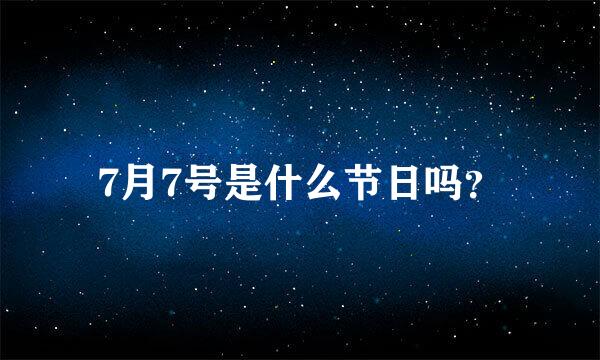 7月7号是什么节日吗?